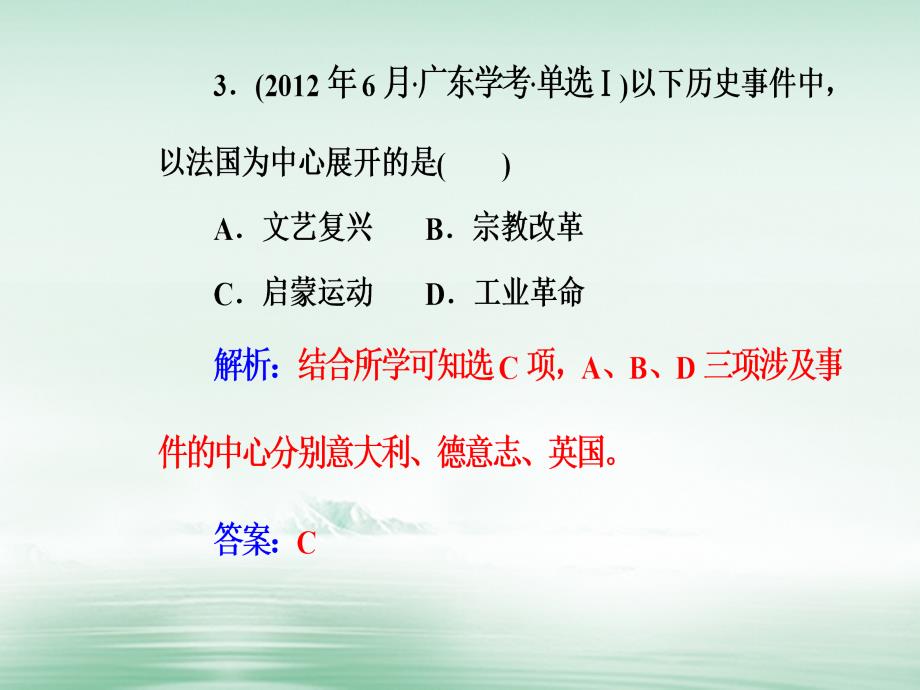 3．(2012 年 6 月·广东学考·单选Ⅰ)以下历史事件中，以法国为中心展开的是(　　)

A．文艺复兴　B．宗教改革

C．启蒙运动　D．工业革命

解析：结合所学可知选 C 项，A、B、D 三项涉及事件的中心分别意大利、德意志、英国。

答案：C